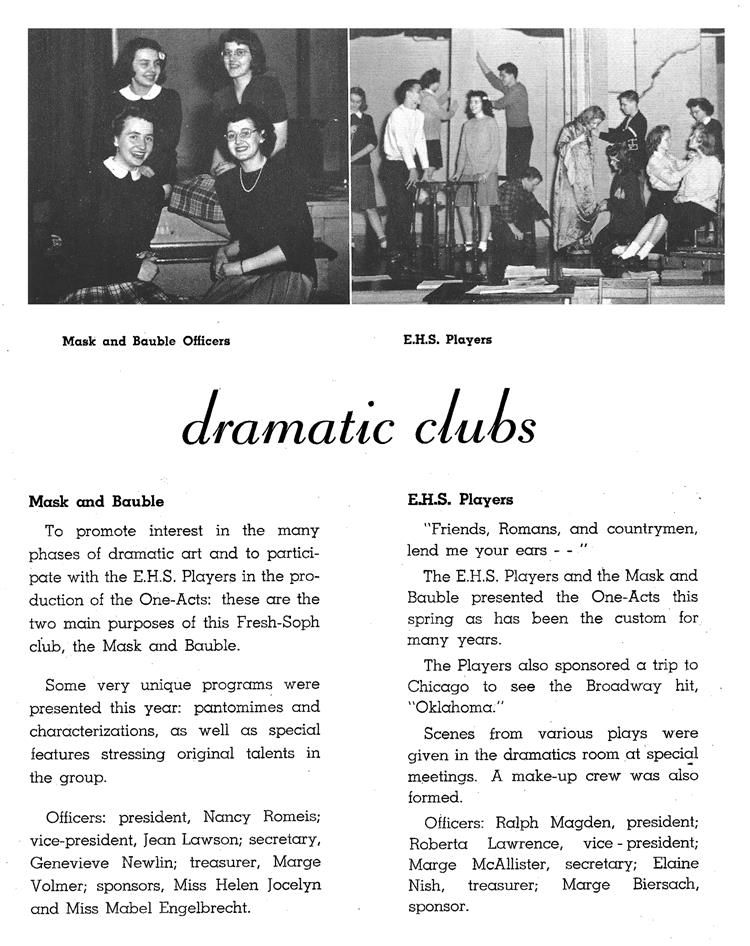 Mask and Bauble Officers

E.H.S. Players

dramatic clubs

Mask and Bauble

To promote interest in the many phases of dramatic art and to participate with the E.H.S. Players in the production of the One-Acts: these are the two main purposes of this Fresh-Soph club, the Mask and Bauble.

Some very unique programs were presented this year: pantomimes and characterizations, as well as special features stressing original talents in the group.

Officers: president, Nancy Romeis; vice-president, Jean Lawson; secretary, Genevieve Newlin; treasurer, Marge Volmer; sponsors, Miss Helen Jocelyn and Miss Mabel Engelbrecht.

E.H.S. Players

"Friends, Romans, and countrymen, lend me your ears - - "

The E.H.S. Players and the Mask and Bauble presented the One-Acts this spring as has been the custom for many years.

The Players also sponsored a trip to Chicago to see the Broadway hit, "Oklahoma."

Scenes from various plays were given in the dramatics room at special meetings. A make-up crew was also formed.

Officers: Ralph Magden, president; Roberta Lawrence, vice-president; Marge McAllister, secretary; Elaine Nish, treasurer; Marge Biersach, sponsor.